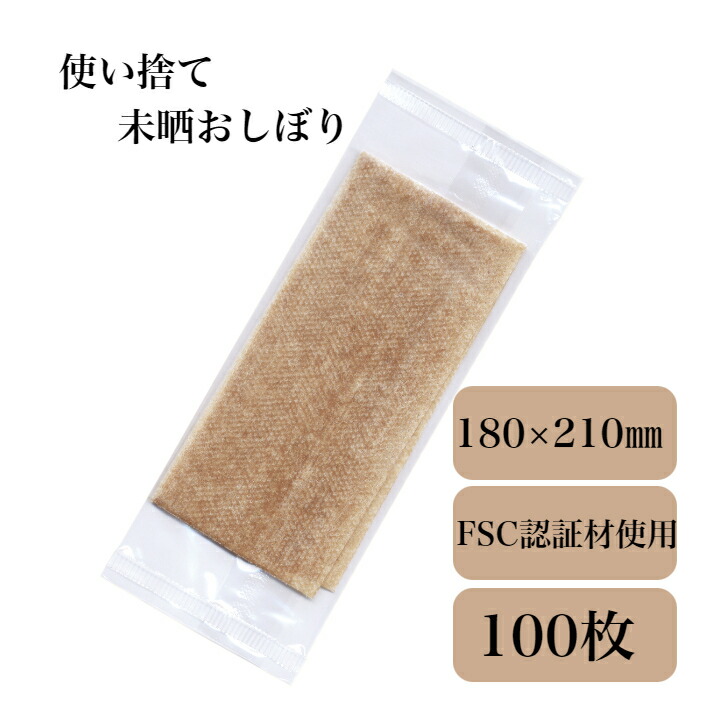 使い捨て
未晒おしぼり

180×210㎜

FSC認証材使用

100枚